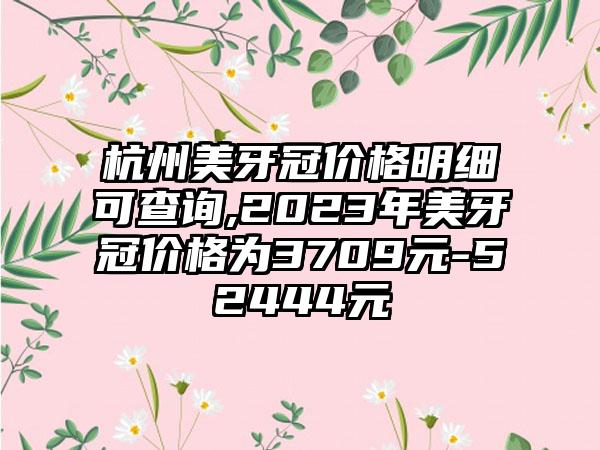 杭州美牙冠价格明细可查询,2023年美牙冠价格为3709元-52444元